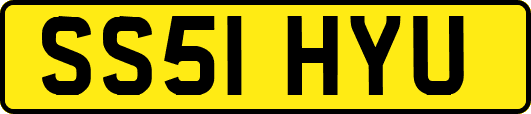 SS51 HYU